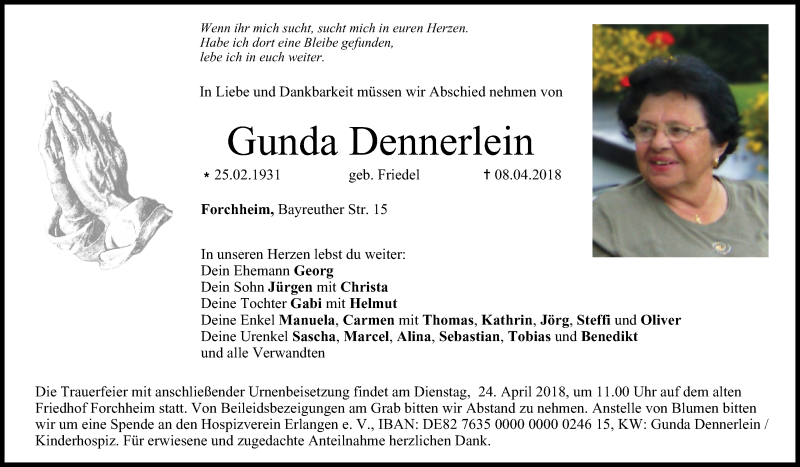 Wenn ihr mich sucht, sucht mich in euren Herzen.
Habe ich dort eine Bleibe gefunden,
lebe ich in euch weiter.

In Liebe und Dankbarkeit müssen wir Abschied nehmen von

Gunda Dennerlein

* 25.02.1931 geb. Friedel † 08.04.2018

Forchheim, Bayreuther Str. 15

In unseren Herzen lebst du weiter:
Dein Ehemann Georg
Dein Sohn Jürgen mit Christa
Deine Tochter Gabi mit Helmut
Deine Enkel Manuela, Carmen mit Thomas, Kathrin, Jörg, Steffi und Oliver
Deine Urenkel Sascha, Marcel, Alina, Sebastian, Tobias und Benedikt
und alle Verwandten

Die Trauerfeier mit anschließender Urnenbeisetzung findet am Dienstag, 24. April 2018, um 11.00 Uhr auf dem alten Friedhof Forchheim statt. Von Beileidsbezeigungen am Grab bitten wir Abstand zu nehmen. Anstelle von Blumen bitten wir um eine Spende an den Hospizverein Erlangen e. V., IBAN: DE82 7635 0000 0000 0246 15, KW: Gunda Dennerlein / Kinderhospiz. Für erwiesene und zugedachte Anteilnahme herzlichen Dank.